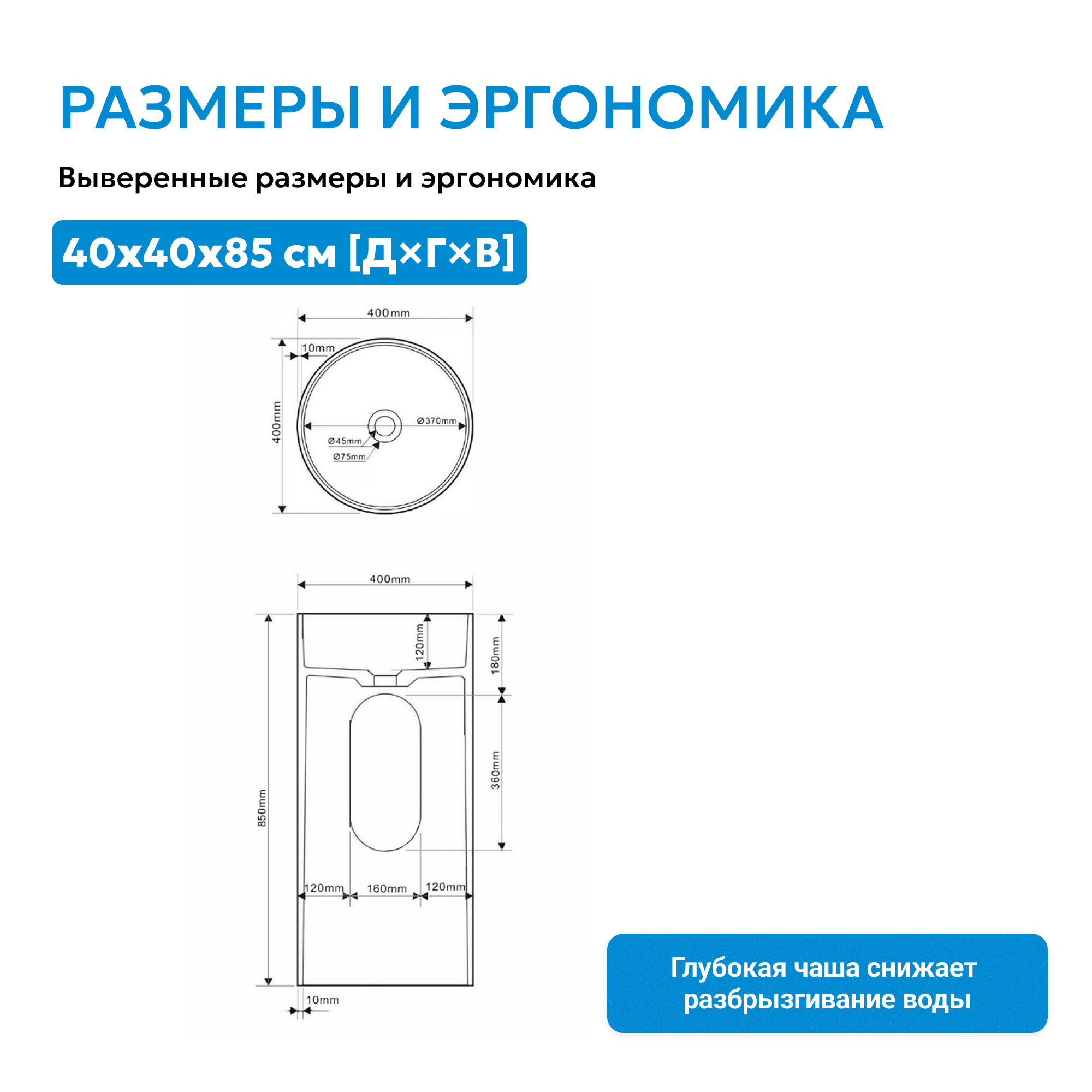 РАЗМЕРЫ И ЭРГОНОМИКА

Выверенные размеры и эргономика

40x40x85 см [Д×Г×В]

400mm

10mm

400mm

Ø370mm

Ø45mm

Ø75mm

400mm

120mm

180mm

360mm

850mm

120mm

160mm

120mm

10mm

Глубокая чаша снижает разбрызгивание воды